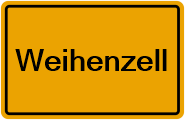 Weihenzell